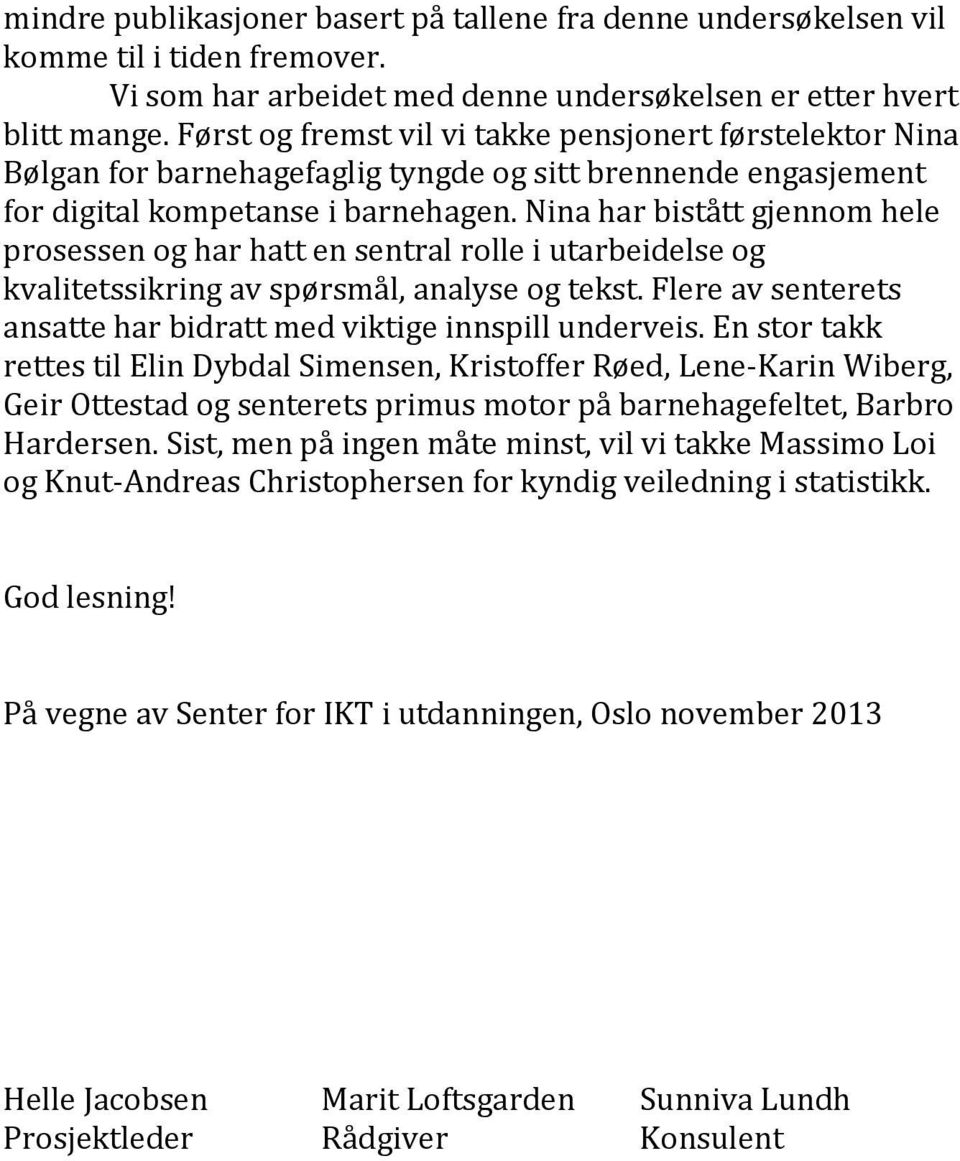 mindre publikasjoner basert på tallene fra denne undersøkelsen vil komme til i tiden fremover.

Vi som har arbeidet med denne undersøkelsen er etter hvert blitt mange. Først og fremst vil vi takke pensjonert førstelektor Nina Bølgan for barnehagefaglig tyngde og sitt brennende engasjement for digital kompetanse i barnehagen. Nina har bistått gjennom hele prosessen og har hatt en sentral rolle i utarbeidelse og kvalitetssikring av spørsmål, analyse og tekst. Flere av senterets ansatte har bidratt med viktige innspill underveis. En stor takk rettes til Elin Dybdal Simensen, Kristoffer Røed, Lene-Karin Wiberg, Geir Ottestad og senterets primus motor på barnehagefeltet, Barbro Hardersen. Sist, men på ingen måte minst, vil vi takke Massimo Loi og Knut-Andreas Christophersen for kyndig veiledning i statistikk.

God lesning!

På vegne av Senter for IKT i utdanningen, Oslo november 2013

Helle Jacobsen
Prosjektleder

Marit Loftsgarden
Rådgiver

Sunniva Lundh
Konsulent